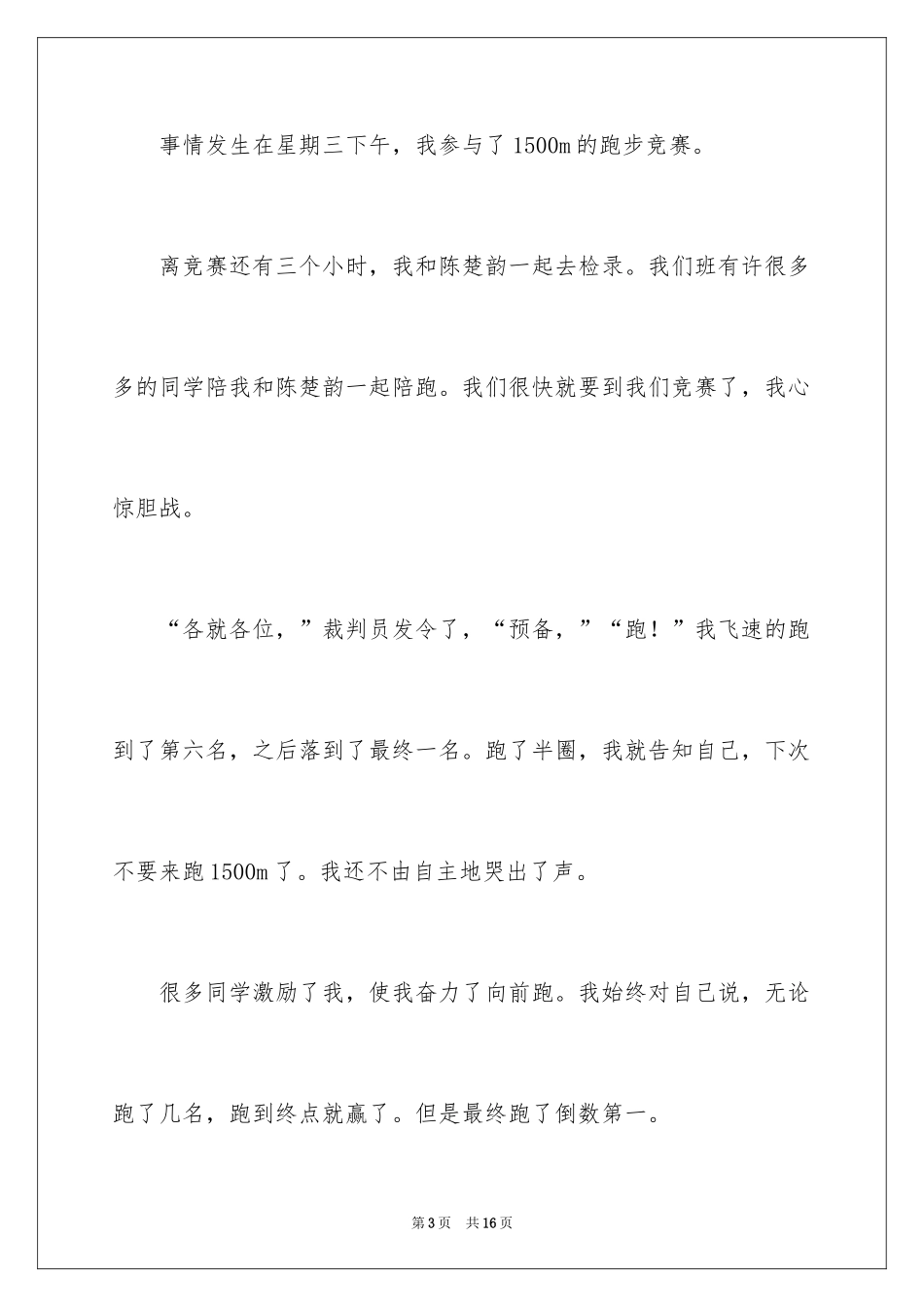 事情发生在星期三下午，我参与了1500m的跑步竞赛。

离竞赛还有三个小时，我和陈楚韵一起去检录。我们班有许很多多的同学陪我和陈楚韵一起陪跑。我们很快就要到我们竞赛了，我心惊胆战。

“各就各位，”裁判员发令了，“预备，”“跑！”我飞速的跑到了第六名，之后落到了最终一名。跑了半圈，我就告知自己，下次不要来跑1500m了。我还不由自主地哭出了声。

很多同学激励了我，使我奋力了向前跑。我始终对自己说，无论跑了几名，跑到终点就赢了。但是最终跑了倒数第一。

第3页　共16页